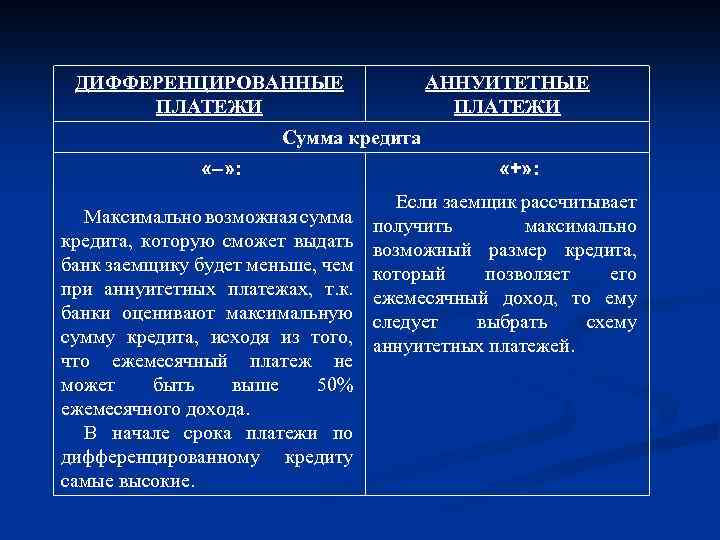 | ДИФФЕРЕНЦИРОВАННЫЕ ПЛАТЕЖИ | АННУИТЕТНЫЕ ПЛАТЕЖИ |
|---|---|
| Сумма кредита | |
| «–»: Максимально возможная сумма кредита, которую сможет выдать банк заемщику будет меньше, чем при аннуитетных платежах, т.к. банки оценивают максимальную сумму кредита, исходя из того, что ежемесячный платеж не может быть выше 50% ежемесячного дохода. В начале срока платежи по дифференцированному кредиту самые высокие. | «+»: Если заемщик рассчитывает получить максимально возможный размер кредита, который позволяет его ежемесячный доход, то ему следует выбрать схему аннуитетных платежей. |